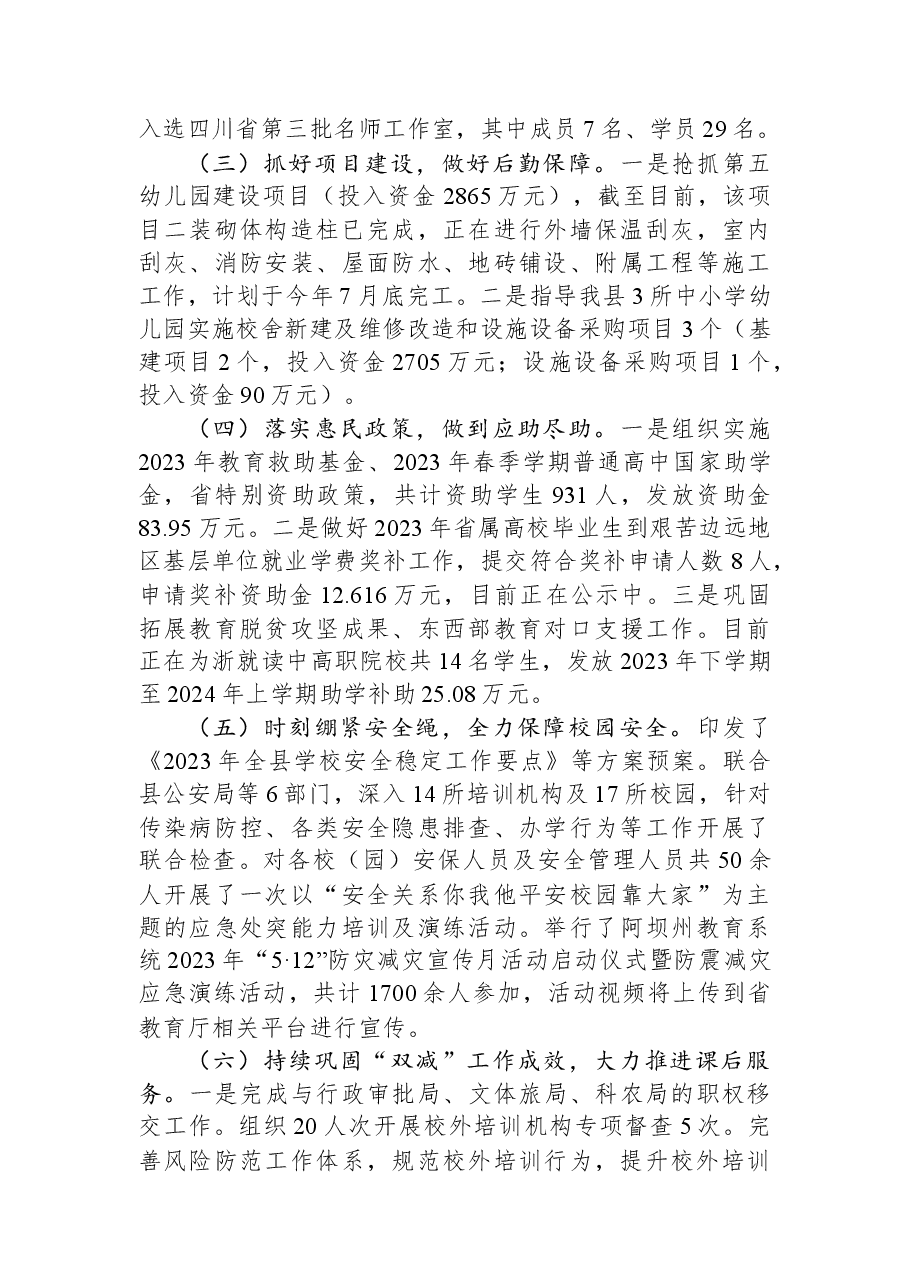 入选四川省第三批名师工作室，其中成员7名、学员29名。

（三）抓好项目建设，做好后勤保障。一是抢抓第五幼儿园建设项目（投入资金2865万元），截至目前，该项目二装砌体构造柱已完成，正在进行外墙保温刮灰，室内刮灰、消防安装、屋面防水、地砖铺设、附属工程等施工工作，计划于今年7月底完工。二是指导我县3所中小学幼儿园实施校舍新建及维修改造和设施设备采购项目3个（基建项目2个，投入资金2705万元；设施设备采购项目1个，投入资金90万元）。

（四）落实惠民政策，做到应助尽助。一是组织实施2023年教育救助基金、2023年春季学期普通高中国家助学金，省特别资助政策，共计资助学生931人，发放资助金83.95万元。二是做好2023年省属高校毕业生到艰苦边远地区基层单位就业学费奖补工作，提交符合奖补申请人数8人，申请奖补资助金12.616万元，目前正在公示中。三是巩固拓展教育脱贫攻坚成果、东西部教育对口支援工作。目前正在为浙就读中高职院校共14名学生，发放2023年下学期至2024年上学期助学补助25.08万元。

（五）时刻绷紧安全绳，全力保障校园安全。印发了《2023年全县学校安全稳定工作要点》等方案预案。联合县公安局等6部门，深入14所培训机构及17所校园，针对传染病防控、各类安全隐患排查、办学行为等工作开展了联合检查。对各校（园）安保人员及安全管理人员共50余人开展了一次以“安全关系你我他平安校园靠大家”为主题的应急处突能力培训及演练活动。举行了阿坝州教育系统2023年“5·12”防灾减灾宣传月活动启动仪式暨防震减灾应急演练活动，共计1700余人参加，活动视频将上传到省教育厅相关平台进行宣传。

（六）持续巩固“双减”工作成效，大力推进课后服务。一是完成与行政审批局、文体旅局、科农局的职权移交工作。组织20人次开展校外培训机构专项督查5次。完善风险防范工作体系，规范校外培训行为，提升校外培训